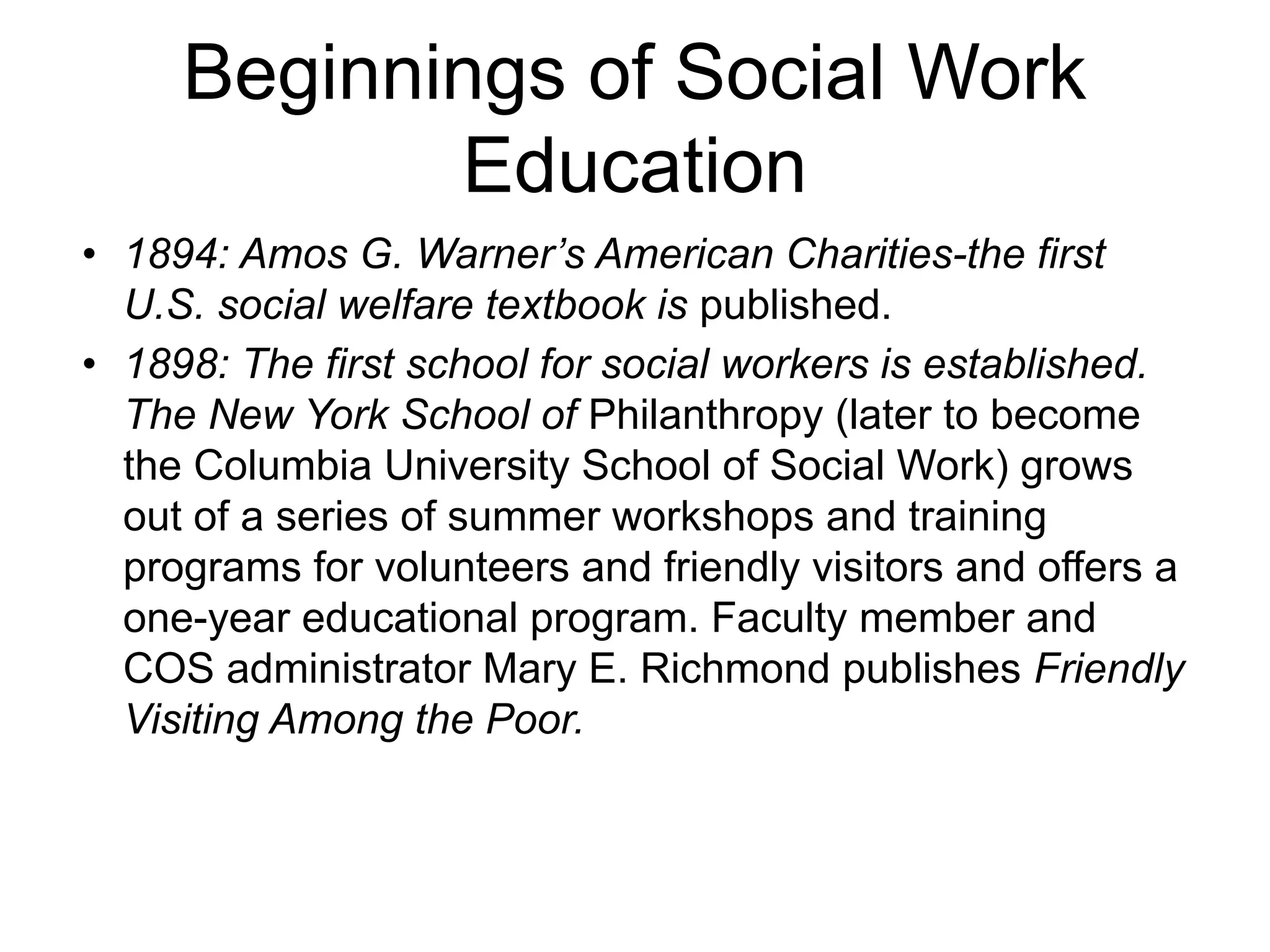 Beginnings of Social Work Education

• 1894: Amos G. Warner’s American Charities-the first U.S. social welfare textbook is published.
• 1898: The first school for social workers is established. The New York School of Philanthropy (later to become the Columbia University School of Social Work) grows out of a series of summer workshops and training programs for volunteers and friendly visitors and offers a one-year educational program. Faculty member and COS administrator Mary E. Richmond publishes Friendly Visiting Among the Poor.